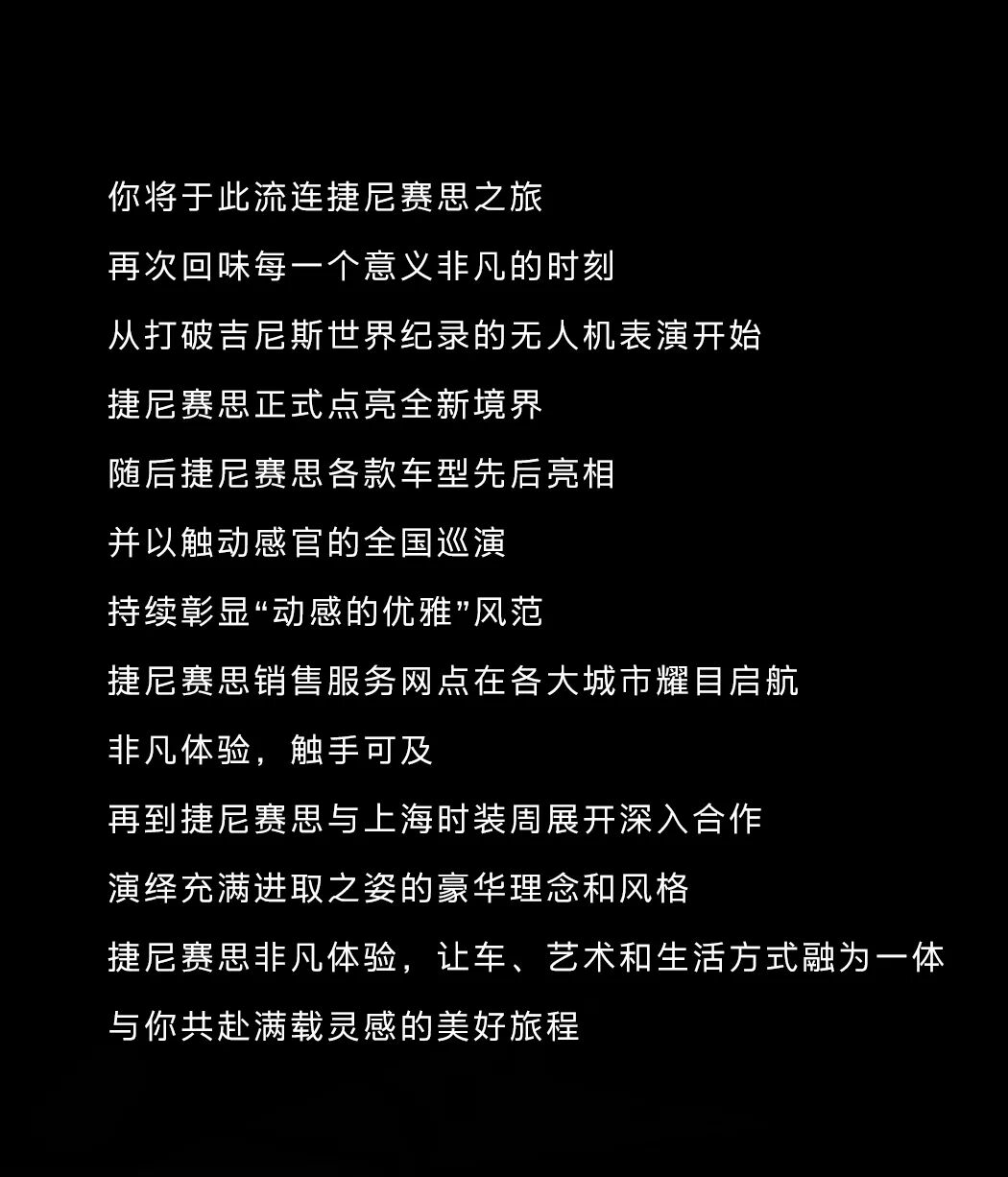 你将于此流连捷尼赛思之旅

再次回味每一个意义非凡的时刻

从打破吉尼斯世界纪录的无人机表演开始

捷尼赛思正式点亮全新境界

随后捷尼赛思各款车型先后亮相

并以触动感官的全国巡演

持续彰显“动感的优雅”风范

捷尼赛思销售服务网点在各大城市耀目启航

非凡体验，触手可及

再到捷尼赛思与上海时装周展开深入合作

演绎充满进取之姿的豪华理念和风格

捷尼赛思非凡体验，让车、艺术和生活方式融为一体

与你共赴满载灵感的美好旅程